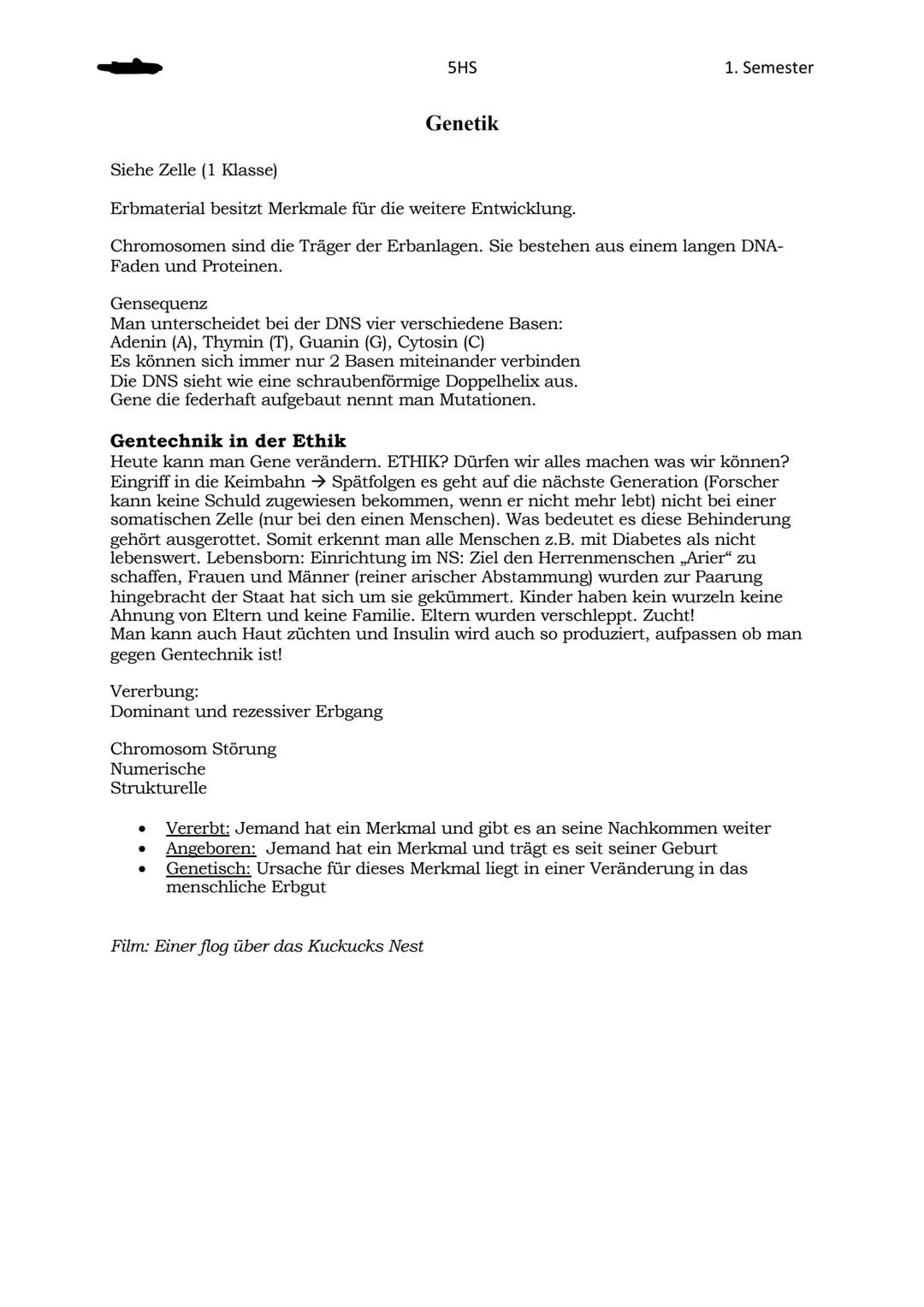 5HS 1. Semester

Genetik

Siehe Zelle (1 Klasse)

Erbmaterial besitzt Merkmale für die weitere Entwicklung.

Chromosomen sind die Träger der Erbanlagen. Sie bestehen aus einem langen DNA-Faden und Proteinen.

Gensequenz
Man unterscheidet bei der DNS vier verschiedene Basen:
Adenin (A), Thymin (T), Guanin (G), Cytosin (C)
Es können sich immer nur 2 Basen miteinander verbinden
Die DNS sieht wie eine schraubenförmige Doppelhelix aus.
Gene die federhaft aufgebaut nennt man Mutationen.

Gentechnik in der Ethik
Heute kann man Gene verändern. ETHIK? Dürfen wir alles machen was wir können? Eingriff in die Keimbahn → Spätfolgen es geht auf die nächste Generation (Forscher kann keine Schuld zugewiesen bekommen, wenn er nicht mehr lebt) nicht bei einer somatischen Zelle (nur bei den einen Menschen). Was bedeutet es diese Behinderung gehört ausgerottet. Somit erkennt man alle Menschen z.B. mit Diabetes als nicht lebenswert. Lebensborn: Einrichtung im NS: Ziel den Herrenmenschen „Arier“ zu schaffen, Frauen und Männer (reiner arischer Abstammung) wurden zur Paarung hingebracht der Staat hat sich um sie gekümmert. Kinder haben kein wurzeln keine Ahnung von Eltern und keine Familie. Eltern wurden verschleppt. Zucht!
Man kann auch Haut züchten und Insulin wird auch so produziert, aufpassen ob man gegen Gentechnik ist!

Vererbung:
Dominant und rezessiver Erbgang

Chromosom Störung
Numerische
Strukturelle

• Vererbt: Jemand hat ein Merkmal und gibt es an seine Nachkommen weiter
• Angeboren: Jemand hat ein Merkmal und trägt es seit seiner Geburt
• Genetisch: Ursache für dieses Merkmal liegt in einer Veränderung in das menschliche Erbgut

Film: Einer flog über das Kuckucks Nest